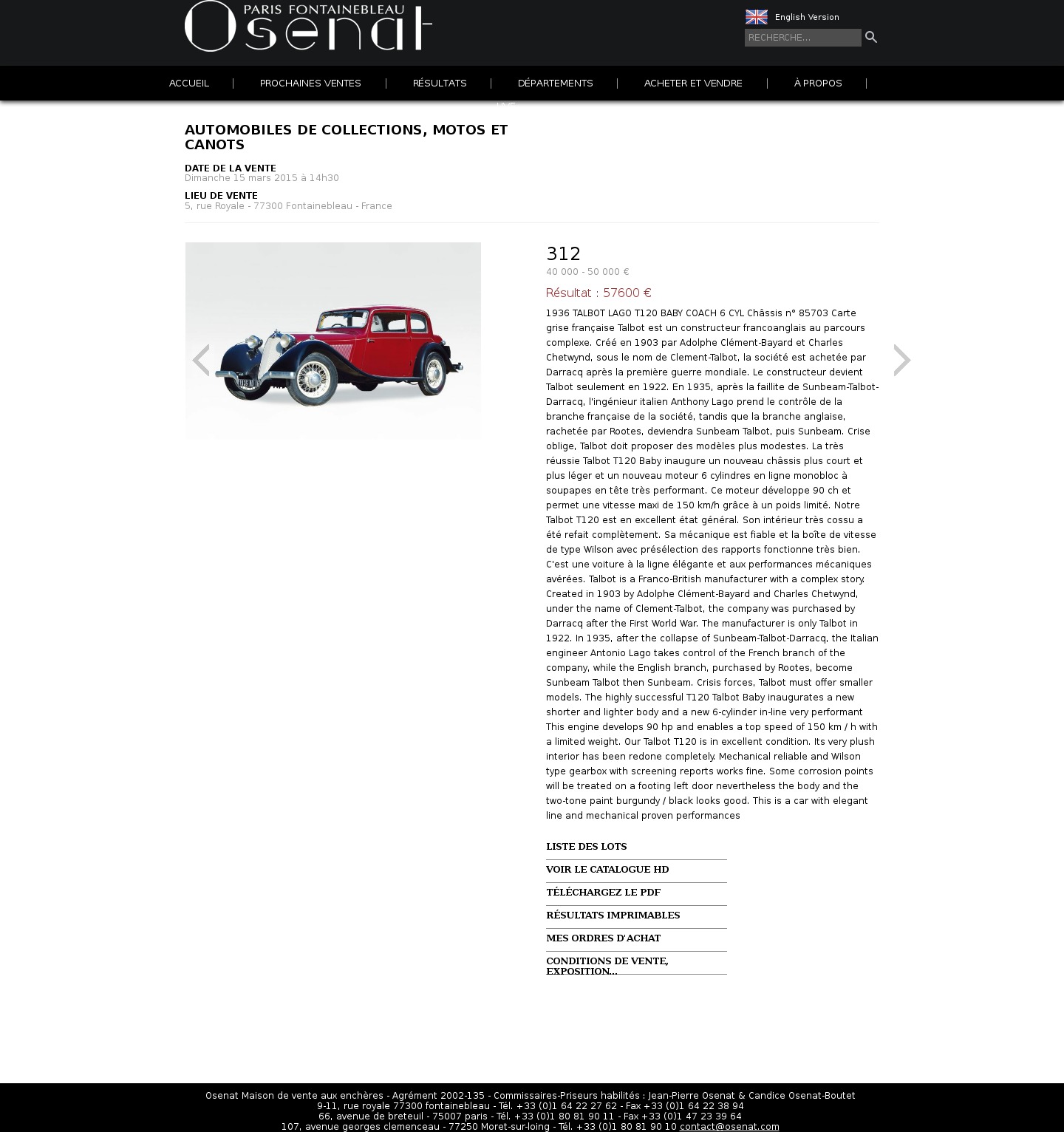 PARIS FONTAINEBLEAU
Osenat

English Version

RECHERCHE...

ACCUEIL | PROCHAINES VENTES | RÉSULTATS | DÉPARTEMENTS | ACHETER ET VENDRE | À PROPOS |

LIVE

AUTOMOBILES DE COLLECTIONS, MOTOS ET CANOTS

DATE DE LA VENTE
Dimanche 15 mars 2015 à 14h30

LIEU DE VENTE
5, rue Royale - 77300 Fontainebleau - France

312
40 000 - 50 000 €

Résultat : 57600 €

1936 TALBOT LAGO T120 BABY COACH 6 CYL Châssis n° 85703 Carte grise française Talbot est un constructeur francoanglais au parcours complexe. Créé en 1903 par Adolphe Clément-Bayard et Charles Chetwynd, sous le nom de Clement-Talbot, la société est achetée par Darracq après la première guerre mondiale. Le constructeur devient Talbot seulement en 1922. En 1935, après la faillite de Sunbeam-Talbot-Darracq, l'ingénieur italien Anthony Lago prend le contrôle de la branche française de la société, tandis que la branche anglaise, rachetée par Rootes, deviendra Sunbeam Talbot, puis Sunbeam. Crise oblige, Talbot doit proposer des modèles plus modestes. La très réussie Talbot T120 Baby inaugure un nouveau châssis plus court et plus léger et un nouveau moteur 6 cylindres en ligne monobloc à soupapes en tête très performant. Ce moteur développe 90 ch et permet une vitesse maxi de 150 km/h grâce à un poids limité. Notre Talbot T120 est en excellent état général. Son intérieur très cossu a été refait complètement. Sa mécanique est fiable et la boîte de vitesse de type Wilson avec présélection des rapports fonctionne très bien. C'est une voiture à la ligne élégante et aux performances mécaniques avérées. Talbot is a Franco-British manufacturer with a complex story. Created in 1903 by Adolphe Clément-Bayard and Charles Chetwynd, under the name of Clement-Talbot, the company was purchased by Darracq after the First World War. The manufacturer is only Talbot in 1922. In 1935, after the collapse of Sunbeam-Talbot-Darracq, the Italian engineer Antonio Lago takes control of the French branch of the company, while the English branch, purchased by Rootes, become Sunbeam Talbot then Sunbeam. Crisis forces, Talbot must offer smaller models. The highly successful T120 Talbot Baby inaugurates a new shorter and lighter body and a new 6-cylinder in-line very performant This engine develops 90 hp and enables a top speed of 150 km / h with a limited weight. Our Talbot T120 is in excellent condition. Its very plush interior has been redone completely. Mechanical reliable and Wilson type gearbox with screening reports works fine. Some corrosion points will be treated on a footing left door nevertheless the body and the two-tone paint burgundy / black looks good. This is a car with elegant line and mechanical proven performances

LISTE DES LOTS
VOIR LE CATALOGUE HD
TÉLÉCHARGEZ LE PDF
RÉSULTATS IMPRIMABLES
MES ORDRES D'ACHAT
CONDITIONS DE VENTE, EXPOSITION...

Osenat Maison de vente aux enchères - Agrément 2002-135 - Commissaires-Priseurs habilités : Jean-Pierre Osenat & Candice Osenat-Boutet
9-11, rue royale 77300 fontainebleau - Tél. +33 (0)1 64 22 27 62 - Fax +33 (0)1 64 22 38 94
66, avenue de breteuil - 75007 paris - Tél. +33 (0)1 80 81 90 11 - Fax +33 (0)1 47 23 39 64
107, avenue georges clemenceau - 77250 Moret-sur-loing - Tél. +33 (0)1 80 81 90 10 contact@osenat.com